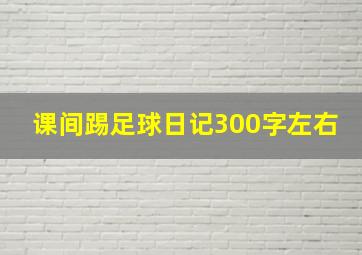 课间踢足球日记300字左右